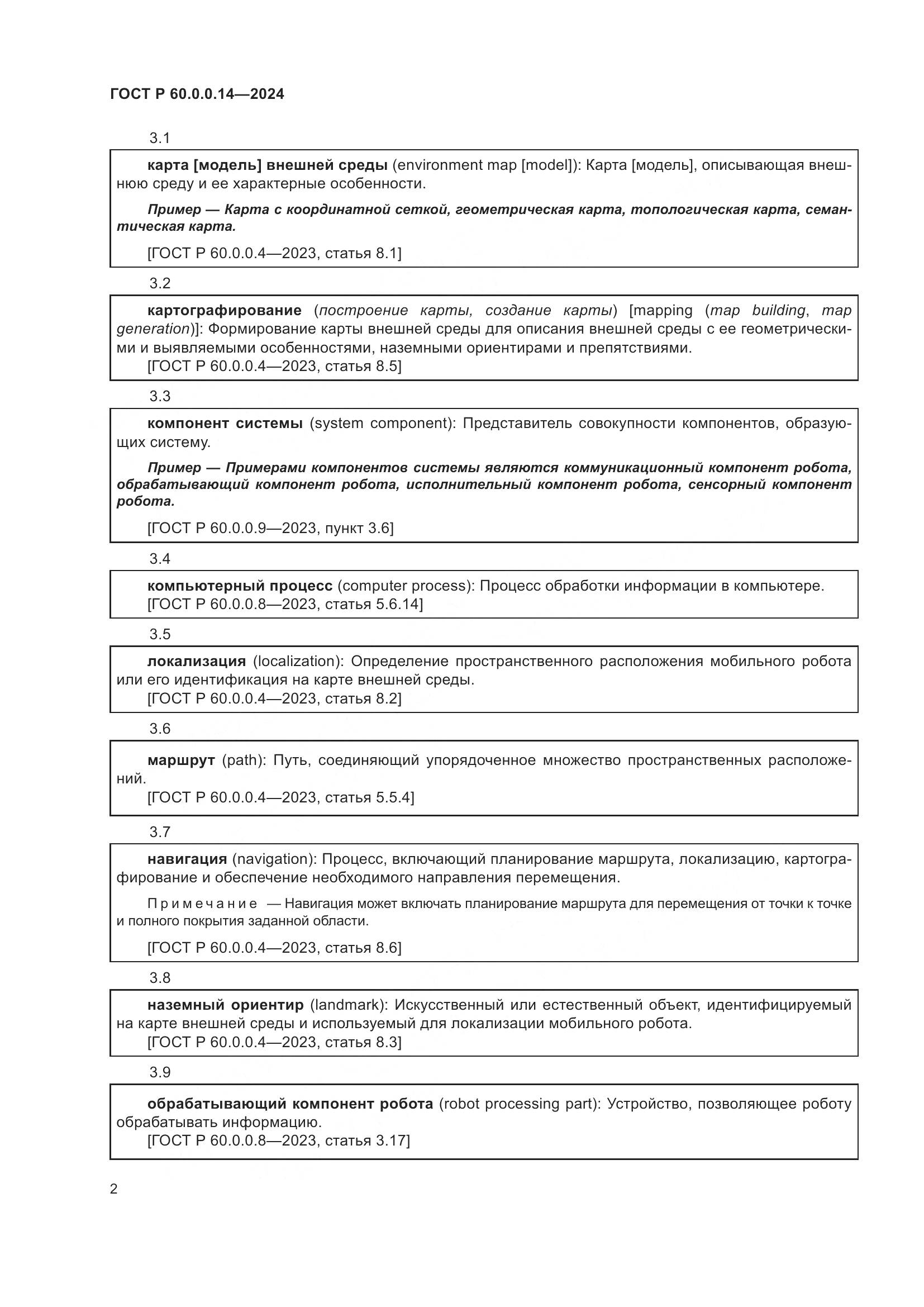 ГОСТ Р 60.0.0.14—2024

3.1

карта [модель] внешней среды (environment map [model]): Карта [модель], описывающая внешнюю среду и ее характерные особенности.

Пример — Карта с координатной сеткой, геометрическая карта, топологическая карта, семантическая карта.

[ГОСТ Р 60.0.0.4—2023, статья 8.1]

3.2

картографирование (построение карты, создание карты) [mapping (map building, map generation)]: Формирование карты внешней среды для описания внешней среды с ее геометрическими и выявляемыми особенностями, наземными ориентирами и препятствиями.
[ГОСТ Р 60.0.0.4—2023, статья 8.5]

3.3

компонент системы (system component): Представитель совокупности компонентов, образующих систему.

Пример — Примерами компонентов системы являются коммуникационный компонент робота, обрабатывающий компонент робота, исполнительный компонент робота, сенсорный компонент робота.

[ГОСТ Р 60.0.0.9—2023, пункт 3.6]

3.4

компьютерный процесс (computer process): Процесс обработки информации в компьютере.
[ГОСТ Р 60.0.0.8—2023, статья 5.6.14]

3.5

локализация (localization): Определение пространственного расположения мобильного робота или его идентификация на карте внешней среды.
[ГОСТ Р 60.0.0.4—2023, статья 8.2]

3.6

маршрут (path): Путь, соединяющий упорядоченное множество пространственных расположений.
[ГОСТ Р 60.0.0.4—2023, статья 5.5.4]

3.7

навигация (navigation): Процесс, включающий планирование маршрута, локализацию, картографирование и обеспечение необходимого направления перемещения.

Примечание — Навигация может включать планирование маршрута для перемещения от точки к точке и полного покрытия заданной области.

[ГОСТ Р 60.0.0.4—2023, статья 8.6]

3.8

наземный ориентир (landmark): Искусственный или естественный объект, идентифицируемый на карте внешней среды и используемый для локализации мобильного робота.
[ГОСТ Р 60.0.0.4—2023, статья 8.3]

3.9

обрабатывающий компонент робота (robot processing part): Устройство, позволяющее роботу обрабатывать информацию.
[ГОСТ Р 60.0.0.8—2023, статья 3.17]

2